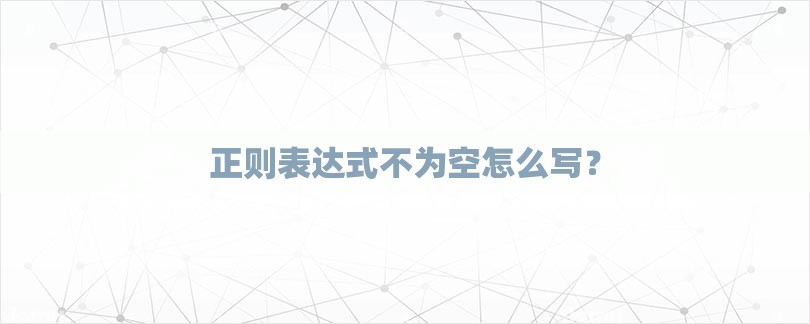 正则表达式不为空怎么写？